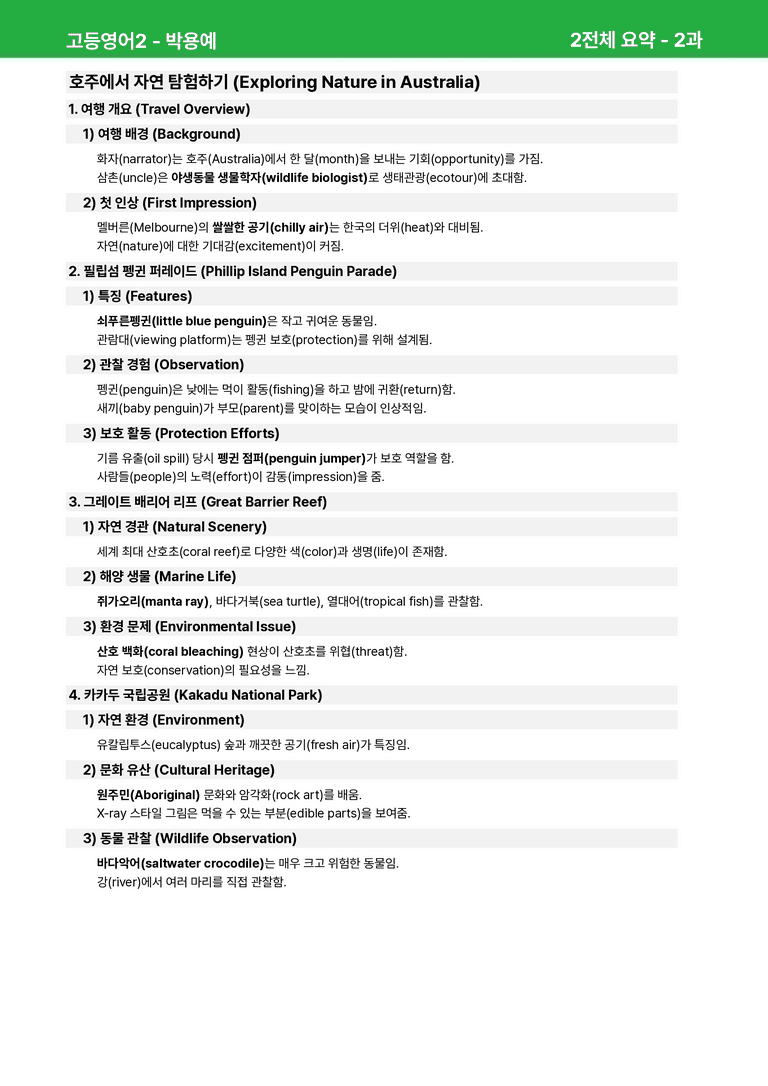 고등영어2 - 박용예

2전체 요약 - 2과

호주에서 자연 탐험하기 (Exploring Nature in Australia)

1. 여행 개요 (Travel Overview)

1) 여행 배경 (Background)

화자(narrator)는 호주(Australia)에서 한 달(month)을 보내는 기회(opportunity)를 가짐.
삼촌(uncle)은 야생동물 생물학자(wildlife biologist)로 생태관광(ecotour)에 초대함.

2) 첫 인상 (First Impression)

멜버른(Melbourne)의 쌀쌀한 공기(chilly air)는 한국의 더위(heat)와 대비됨.
자연(nature)에 대한 기대감(excitement)이 커짐.

2. 필립섬 펭귄 퍼레이드 (Phillip Island Penguin Parade)

1) 특징 (Features)

쇠푸른펭귄(little blue penguin)은 작고 귀여운 동물임.
관람대(viewing platform)는 펭귄 보호(protection)를 위해 설계됨.

2) 관찰 경험 (Observation)

펭귄(penguin)은 낮에는 먹이 활동(fishing)을 하고 밤에 귀환(return)함.
새끼(baby penguin)가 부모(parent)를 맞이하는 모습이 인상적임.

3) 보호 활동 (Protection Efforts)

기름 유출(oil spill) 당시 펭귄 점퍼(penguin jumper)가 보호 역할을 함.
사람들(people)의 노력(effort)이 감동(impression)을 줌.

3. 그레이트 배리어 리프 (Great Barrier Reef)

1) 자연 경관 (Natural Scenery)

세계 최대 산호초(coral reef)로 다양한 색(color)과 생명(life)이 존재함.

2) 해양 생물 (Marine Life)

쥐가오리(manta ray), 바다거북(sea turtle), 열대어(tropical fish)를 관찰함.

3) 환경 문제 (Environmental Issue)

산호 백화(coral bleaching) 현상이 산호초를 위협(threat)함.
자연 보호(conservation)의 필요성을 느낌.

4. 카카두 국립공원 (Kakadu National Park)

1) 자연 환경 (Environment)

유칼립투스(eucalyptus) 숲과 깨끗한 공기(fresh air)가 특징임.

2) 문화 유산 (Cultural Heritage)

원주민(Aboriginal) 문화와 암각화(rock art)를 배움.
X-ray 스타일 그림은 먹을 수 있는 부분(edible parts)을 보여줌.

3) 동물 관찰 (Wildlife Observation)

바다악어(saltwater crocodile)는 매우 크고 위험한 동물임.
강(river)에서 여러 마리를 직접 관찰함.